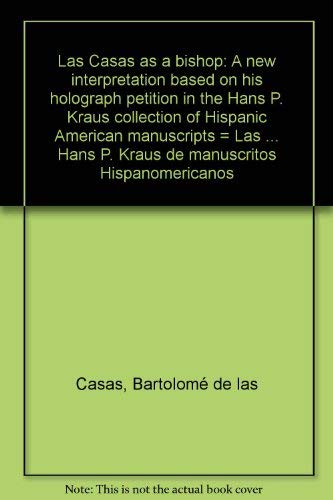 Las Casas as a bishop: A new interpretation based on his holograph petition in the Hans P. Kraus collection of Hispanic American manuscripts = Las ... Hans P. Kraus de manuscritos Hispanomericanos

Casas, Bartolomé de las

Note: This is not the actual book cover